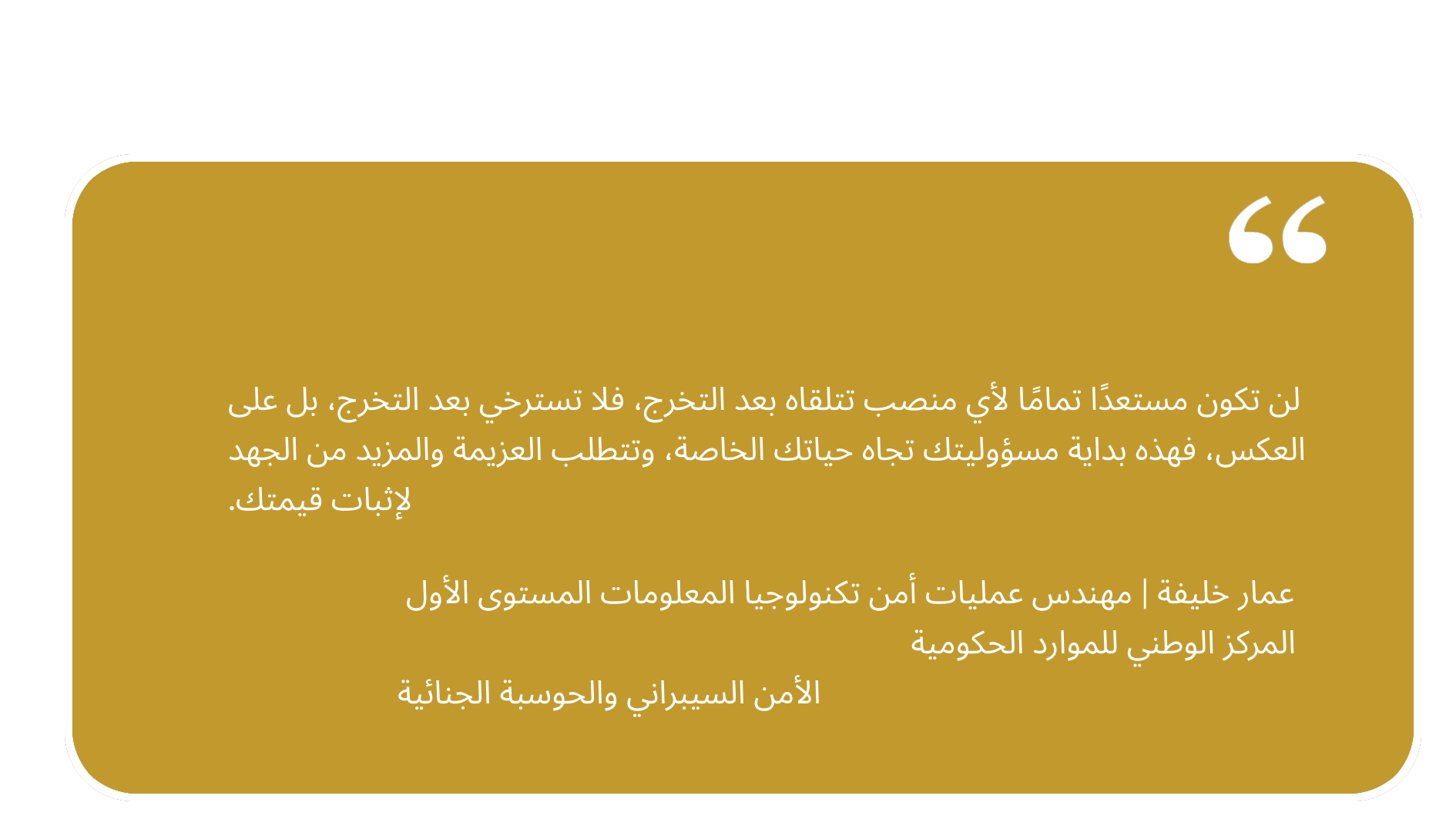 “

لن تكون مستعدًا تمامًا لأي منصب تتلقاه بعد التخرج، فلا تسترخي بعد التخرج، بل على العكس، فهذه بداية مسؤوليتك تجاه حياتك الخاصة، وتتطلب العزيمة والمزيد من الجهد لإثبات قيمتك.

عمار خليفة | مهندس عمليات أمن تكنولوجيا المعلومات المستوى الأول
المركز الوطني للموارد الحكومية
الأمن السيبراني والحوسبة الجنائية